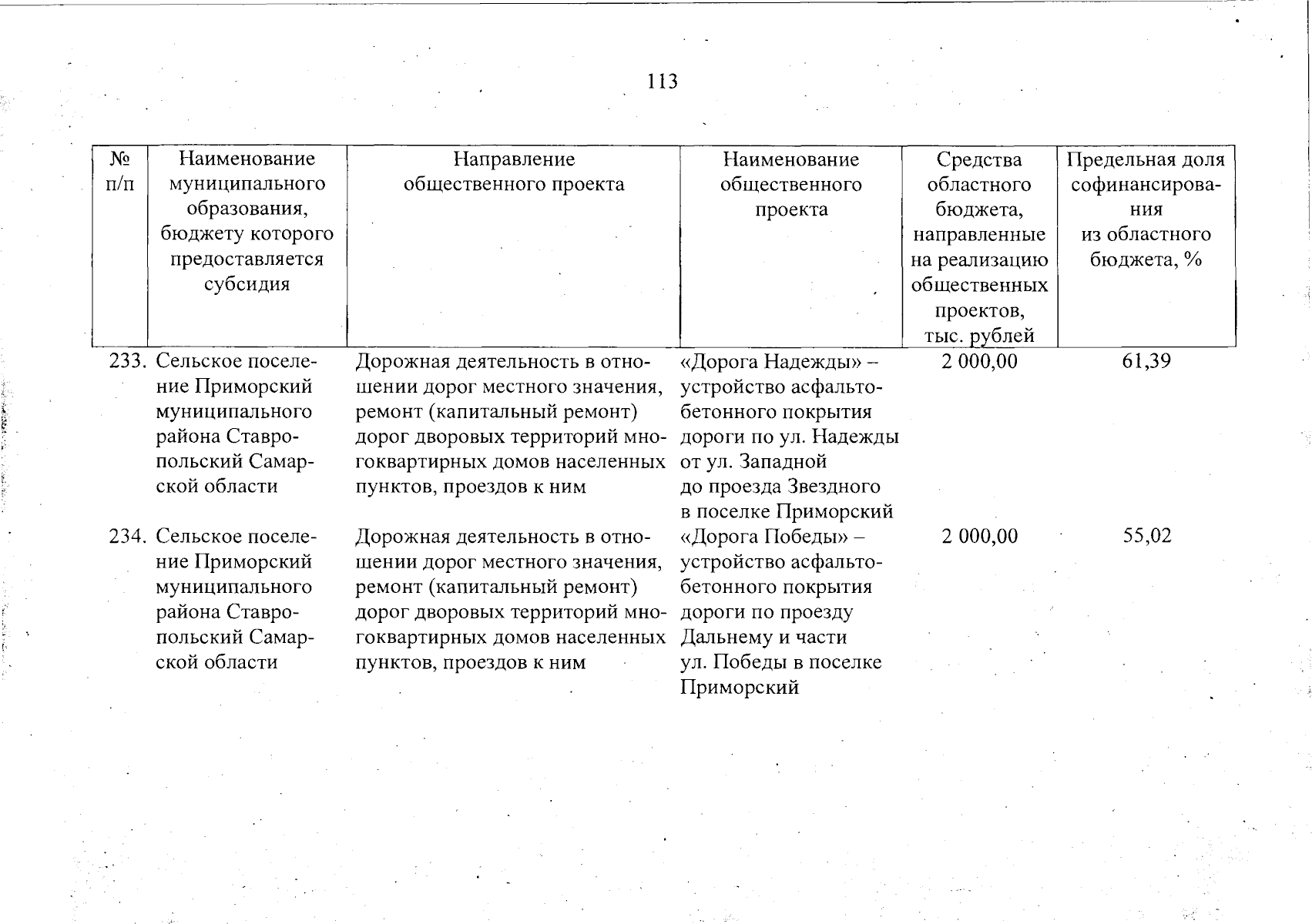 113

| № п/п | Наименование муниципального образования, бюджету которого предоставляется субсидия | Направление общественного проекта | Наименование общественного проекта | Средства областного бюджета, направленные на реализацию общественных проектов, тыс. рублей | Предельная доля софинансирования из областного бюджета, % |
|---|---|---|---|---|---|
| 233. | Сельское поселение Приморский муниципального района Ставропольский Самарской области | Дорожная деятельность в отношении дорог местного значения, ремонт (капитальный ремонт) дорог дворовых территорий многоквартирных домов населенных пунктов, проездов к ним | «Дорога Надежды» – устройство асфальтобетонного покрытия дороги по ул. Надежды от ул. Западной до проезда Звездного в поселке Приморский | 2 000,00 | 61,39 |
| 234. | Сельское поселение Приморский муниципального района Ставропольский Самарской области | Дорожная деятельность в отношении дорог местного значения, ремонт (капитальный ремонт) дорог дворовых территорий многоквартирных домов населенных пунктов, проездов к ним | «Дорога Победы» – устройство асфальтобетонного покрытия дороги по проезду Дальнему и части ул. Победы в поселке Приморский | 2 000,00 | 55,02 |